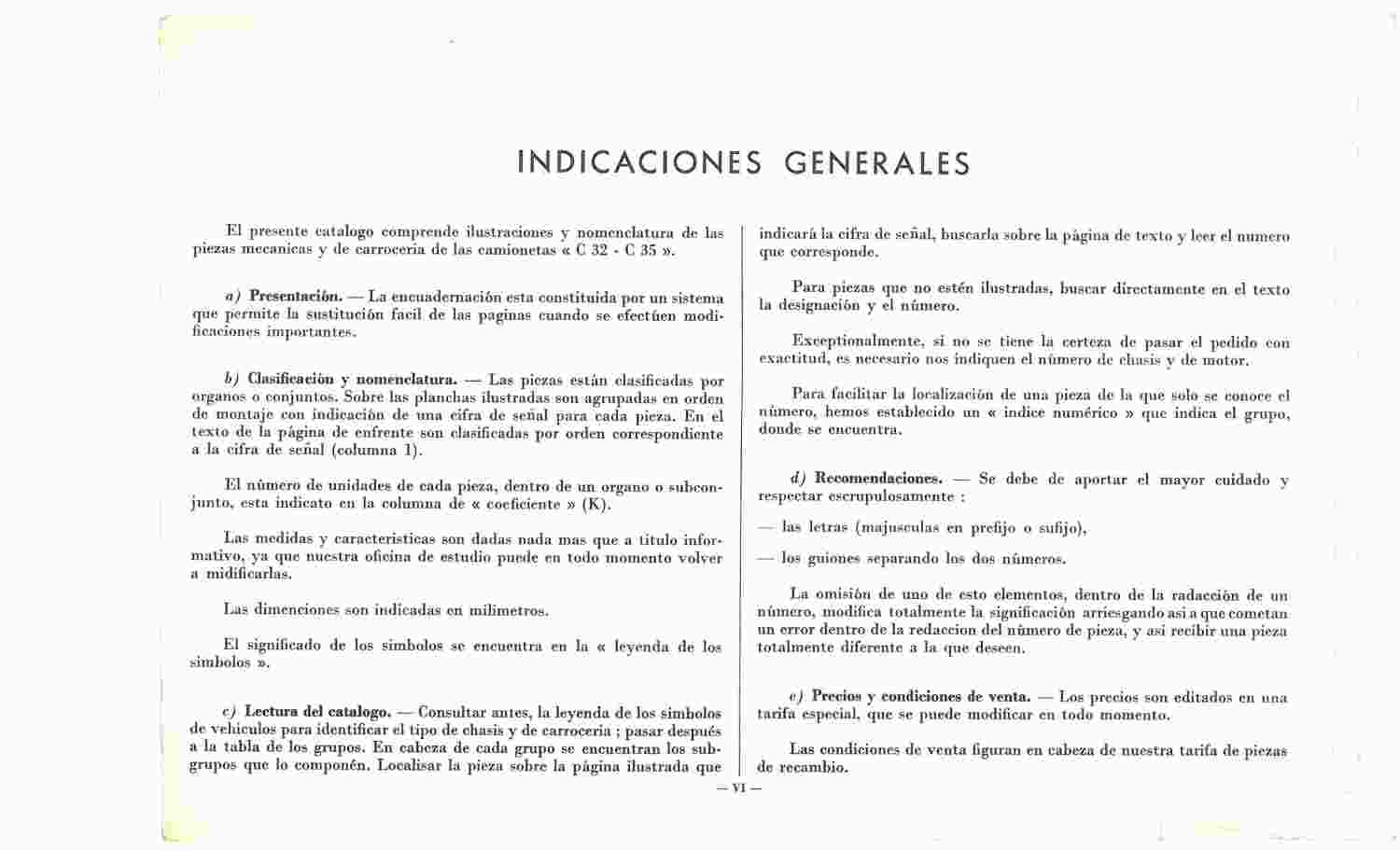 INDICACIONES GENERALES

El presente catalogo comprende ilustraciones y nomenclatura de las piezas mecanicas y de carroceria de las camionetas « C 32 - C 35 ».

a) Presentación. — La encuadernación esta constituida por un sistema que permite la sustitución facil de las paginas cuando se efectúen modificaciones importantes.

b) Clasificación y nomenclatura. — Las piezas están clasificadas por organos o conjuntos. Sobre las planchas ilustradas son agrupadas en orden de montaje con indicación de una cifra de señal para cada pieza. En el texto de la página de enfrente son clasificadas por orden correspondiente a la cifra de señal (columna 1).

El número de unidades de cada pieza, dentro de un organo o subconjunto, esta indicato en la columna de « coeficiente » (K).

Las medidas y caracteristicas son dadas nada mas que a titulo informativo, ya que nuestra oficina de estudio puede en todo momento volver a midificarlas.

Las dimenciones son indicadas en milimetros.

El significado de los simbolos se encuentra en la « leyenda de los simbolos ».

c) Lectura del catalogo. — Consultar antes, la leyenda de los simbolos de vehiculos para identificar el tipo de chasis y de carroceria ; pasar después a la tabla de los grupos. En cabeza de cada grupo se encuentran los subgrupos que lo componén. Localisar la pieza sobre la página ilustrada que indicará la cifra de señal, buscarla sobre la página de texto y leer el numero que corresponde.

Para piezas que no estén ilustradas, buscar directamente en el texto la designación y el número.

Exceptionalmente, si no se tiene la certeza de pasar el pedido con exactitud, es necesario nos indiquen el número de chasis y de motor.

Para facilitar la localización de una pieza de la que solo se conoce el número, hemos establecido un « indice numérico » que indica el grupo, donde se encuentra.

d) Recomendaciones. — Se debe de aportar el mayor cuidado y respectar escrupulosamente :

— las letras (majusculas en prefijo o sufijo),

— los guiones separando los dos números.

La omisión de uno de esto elementos, dentro de la radacción de un número, modifica totalmente la significación arriesgando asi a que cometan un error dentro de la redaccion del número de pieza, y asi recibir una pieza totalmente diferente a la que deseen.

e) Precios y condiciones de venta. — Los precios son editados en una tarifa especial, que se puede modificar en todo momento.

Las condiciones de venta figuran en cabeza de nuestra tarifa de piezas de recambio.

— VI —